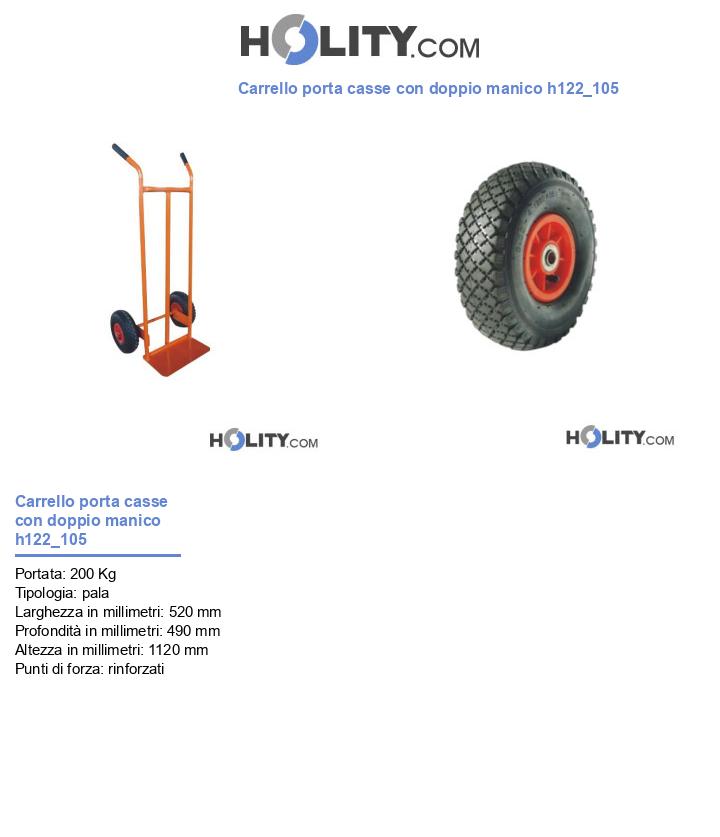 HOLITY.COM

Carrello porta casse con doppio manico h122_105

HOLITY.COM

HOLITY.COM

Carrello porta casse con doppio manico h122_105

Portata: 200 Kg
Tipologia: pala
Larghezza in millimetri: 520 mm
Profondità in millimetri: 490 mm
Altezza in millimetri: 1120 mm
Punti di forza: rinforzati